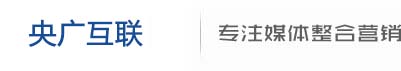 央广互联

专注媒体整合营销